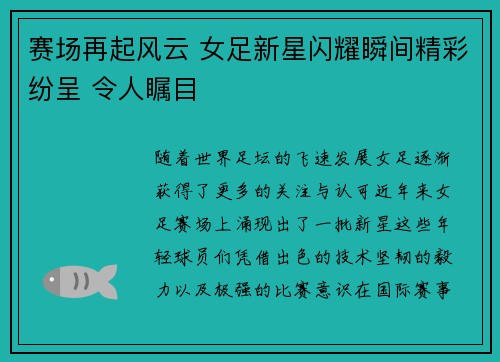 赛场再起风云 女足新星闪耀瞬间精彩纷呈 令人瞩目

随着世界足坛的飞速发展女足逐渐获得了更多的关注与认可近年来女足赛场上涌现出了一批新星这些年轻球员们凭借出色的技术坚韧的毅力以及极强的比赛意识在国际赛事